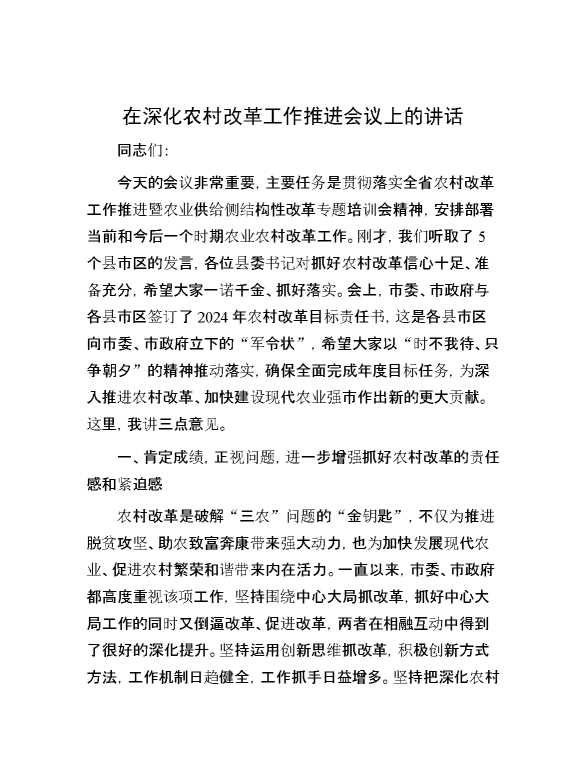 在深化农村改革工作推进会议上的讲话

同志们：

今天的会议非常重要，主要任务是贯彻落实全省农村改革工作推进暨农业供给侧结构性改革专题培训会精神，安排部署当前和今后一个时期农业农村改革工作。刚才，我们听取了5个县市区的发言，各位县委书记对抓好农村改革信心十足、准备充分，希望大家一诺千金、抓好落实。会上，市委、市政府与各县市区签订了2024年农村改革目标责任书，这是各县市区向市委、市政府立下的“军令状”，希望大家以“时不我待、只争朝夕”的精神推动落实，确保全面完成年度目标任务，为深入推进农村改革、加快建设现代农业强市作出新的更大贡献。这里，我讲三点意见。

一、肯定成绩，正视问题，进一步增强抓好农村改革的责任感和紧迫感

农村改革是破解“三农”问题的“金钥匙”，不仅为推进脱贫攻坚、助农致富奔康带来强大动力，也为加快发展现代农业、促进农村繁荣和谐带来内在活力。一直以来，市委、市政府都高度重视该项工作，坚持围绕中心大局抓改革，抓好中心大局工作的同时又倒逼改革、促进改革，两者在相融互动中得到了很好的深化提升。坚持运用创新思维抓改革，积极创新方式方法，工作机制日趋健全，工作抓手日益增多。坚持把深化农村